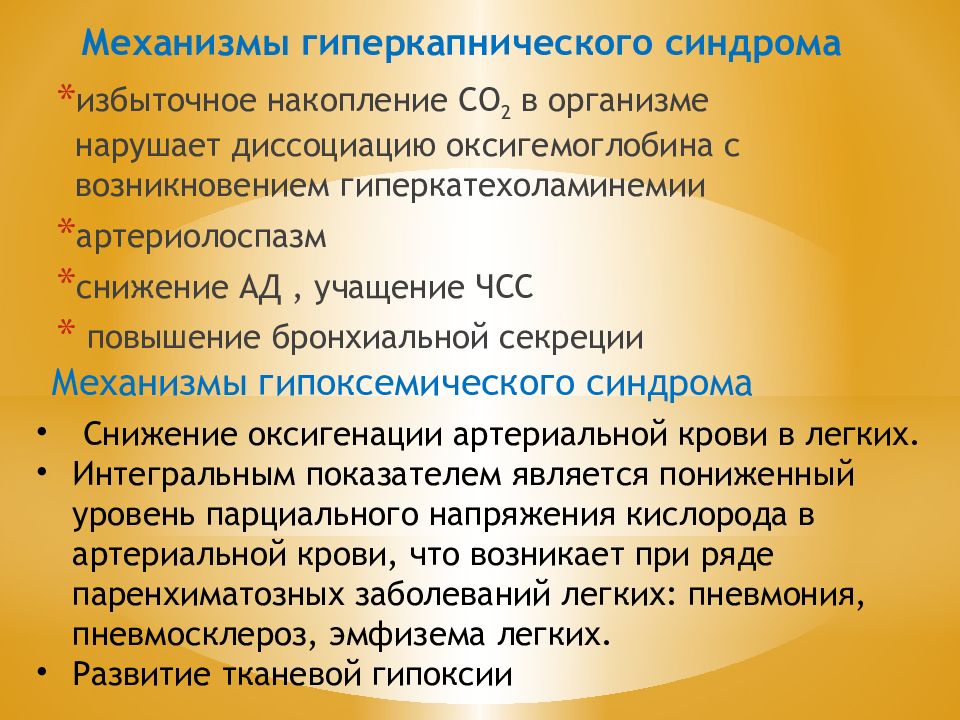 Механизмы гиперкапнического синдрома

*избыточное накопление $CO_2$ в организме нарушает диссоциацию оксигемоглобина с возникновением гиперкатехоламинемии

*артериолоспазм

*снижение АД , учащение ЧСС

* повышение бронхиальной секреции

Механизмы гипоксемического синдрома

• Снижение оксигенации артериальной крови в легких.

• Интегральным показателем является пониженный уровень парциального напряжения кислорода в артериальной крови, что возникает при ряде паренхиматозных заболеваний легких: пневмония, пневмосклероз, эмфизема легких.

• Развитие тканевой гипоксии